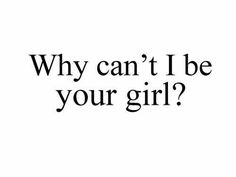 Why can’t I be your girl?